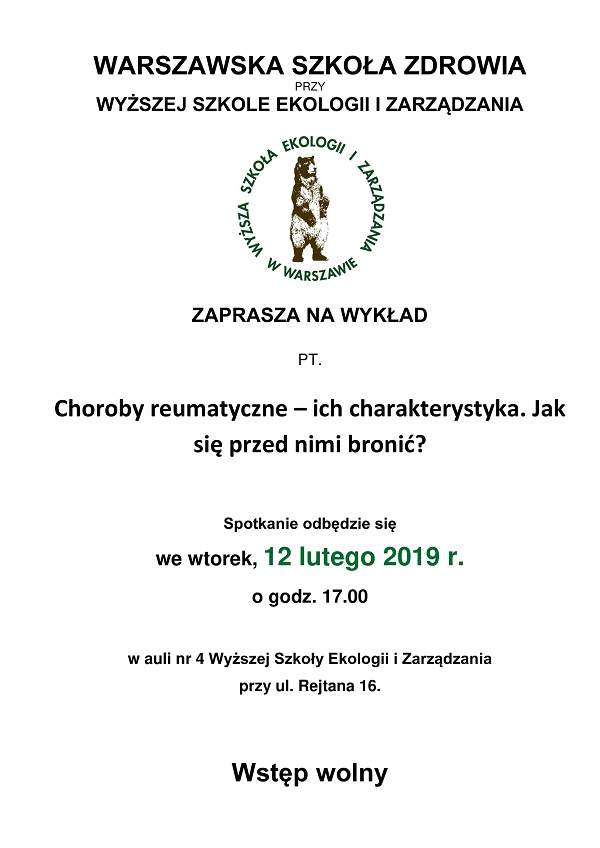 WARSZAWSKA SZKOŁA ZDROWIA
PRZY
WYŻSZEJ SZKOLE EKOLOGII I ZARZĄDZANIA

WYŻSZA SZKOŁA EKOLOGII I ZARZĄDZANIA W WARSZAWIE

ZAPRASZA NA WYKŁAD

PT.

Choroby reumatyczne – ich charakterystyka. Jak się przed nimi bronić?

Spotkanie odbędzie się
we wtorek, 12 lutego 2019 r.
o godz. 17.00

w auli nr 4 Wyższej Szkoły Ekologii i Zarządzania
przy ul. Rejtana 16.

Wstęp wolny